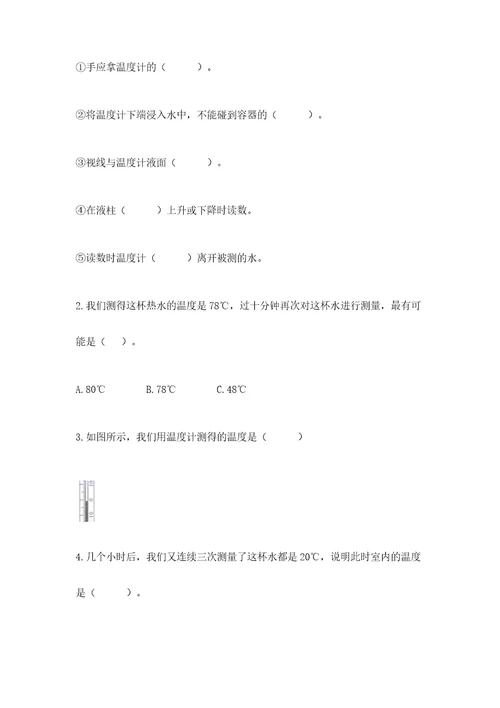 ①手应拿温度计的（　　）。

②将温度计下端浸入水中，不能碰到容器的（　　）。

③视线与温度计液面（　　）。

④在液柱（　　）上升或下降时读数。

⑤读数时温度计（　　）离开被测的水。

2. 我们测得这杯热水的温度是 78℃，过十分钟再次对这杯水进行测量，最有可能是（　）。

A. 80℃　　B. 78℃　　C. 48℃

3. 如图所示，我们用温度计测得的温度是（　　）

4. 几个小时后，我们又连续三次测量了这杯水都是 20℃，说明此时室内的温度是（　　）。